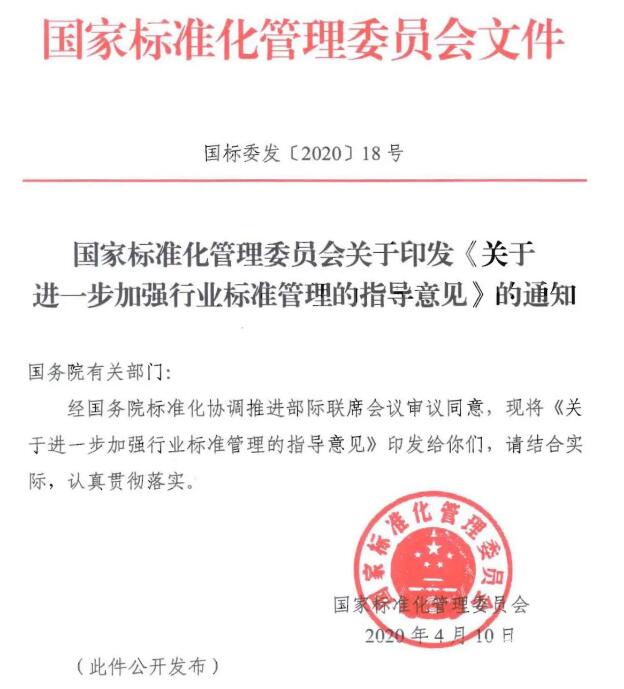 国家标准化管理委员会文件

国标委发〔2020〕18号

国家标准化管理委员会关于印发《关于进一步加强行业标准管理的指导意见》的通知

国务院有关部门:

经国务院标准化协调推进部际联席会议审议同意，现将《关于进一步加强行业标准管理的指导意见》印发给你们，请结合实际，认真贯彻落实。

国家标准化管理委员会

国家标准化管理委员会
2020年4月10日

（此件公开发布）